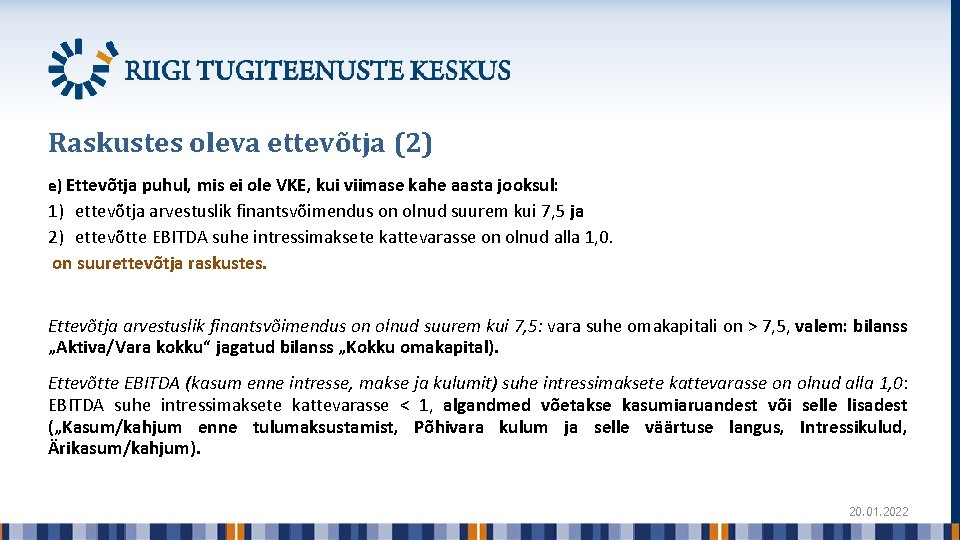 RIIGI TUGITEENUSTE KESKUS

Raskustes oleva ettevõtja (2)

e) Ettevõtja puhul, mis ei ole VKE, kui viimase kahe aasta jooksul:
1) ettevõtja arvestuslik finantsvõimendus on olnud suurem kui 7,5 ja
2) ettevõtte EBITDA suhe intressimaksete kattevarasse on olnud alla 1,0.
on suurettevõtja raskustes.

Ettevõtja arvestuslik finantsvõimendus on olnud suurem kui 7,5: vara suhe omakapitali on > 7,5, valem: bilanss „Aktiva/Vara kokku“ jagatud bilanss „Kokku omakapital).

Ettevõtte EBITDA (kasum enne intresse, makse ja kulumit) suhe intressimaksete kattevarasse on olnud alla 1,0: EBITDA suhe intressimaksete kattevarasse < 1, algandmed võetakse kasumiaruandest või selle lisadest („Kasum/kahjum enne tulumaksustamist, Põhivara kulum ja selle väärtuse langus, Intressikulud, Ärikasum/kahjum).

20.01.2022